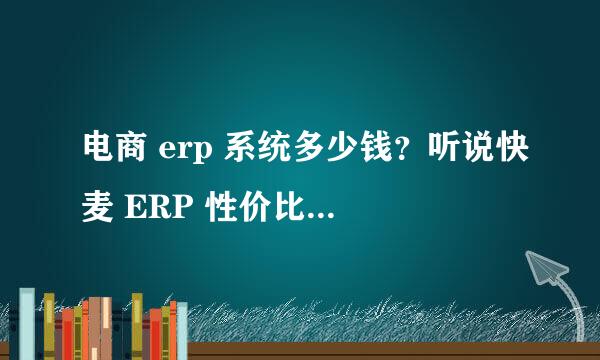 电商 erp 系统多少钱？听说快麦 ERP 性价比...